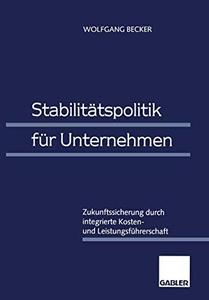 WOLFGANG BECKER

Stabilitätspolitik
für Unternehmen

Zukunftssicherung durch integrierte Kosten- und Leistungsführerschaft

GABLER